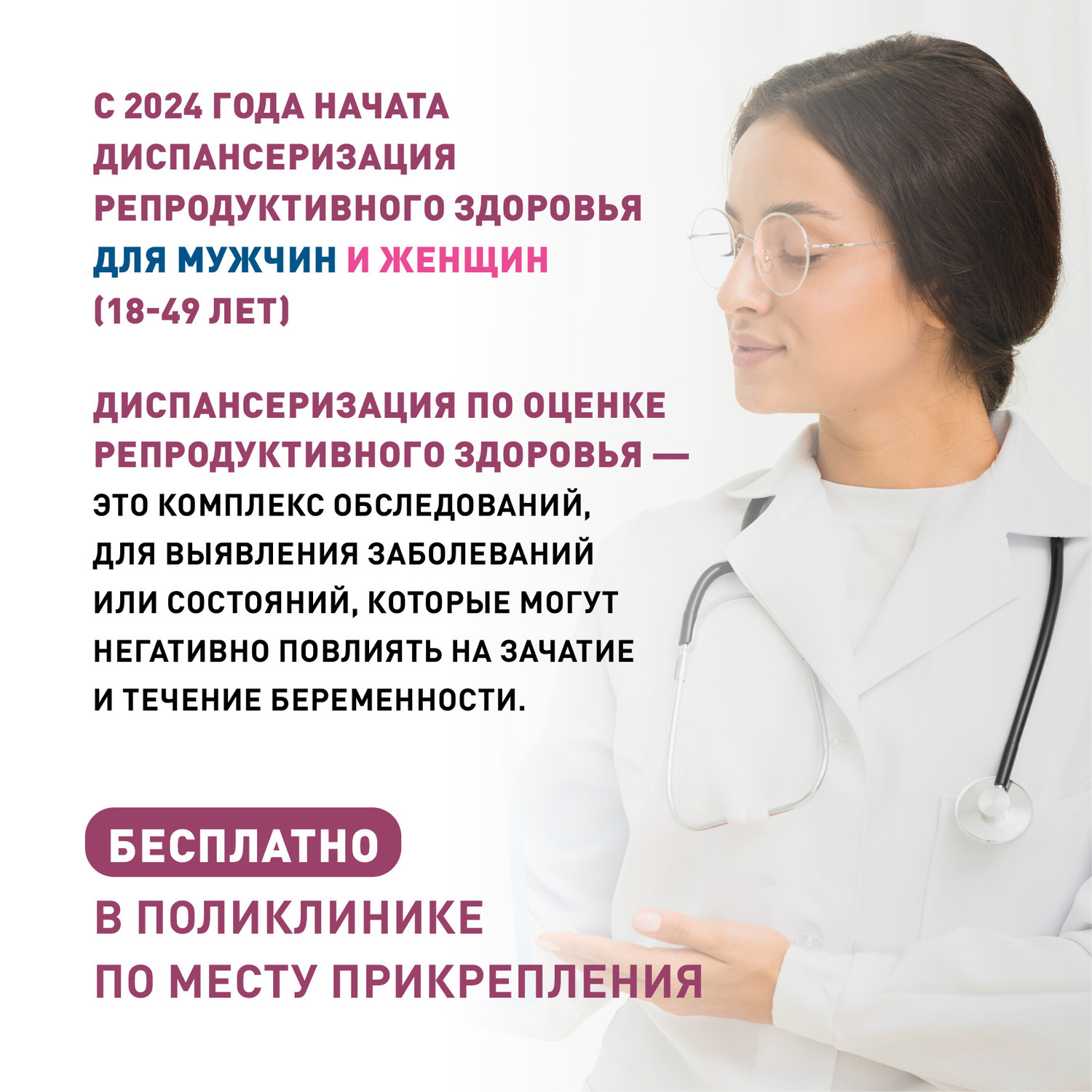 С 2024 ГОДА НАЧАТА ДИСПАНСЕРИЗАЦИЯ РЕПРОДУКТИВНОГО ЗДОРОВЬЯ ДЛЯ МУЖЧИН И ЖЕНЩИН (18-49 ЛЕТ)

ДИСПАНСЕРИЗАЦИЯ ПО ОЦЕНКЕ РЕПРОДУКТИВНОГО ЗДОРОВЬЯ — ЭТО КОМПЛЕКС ОБСЛЕДОВАНИЙ, ДЛЯ ВЫЯВЛЕНИЯ ЗАБОЛЕВАНИЙ ИЛИ СОСТОЯНИЙ, КОТОРЫЕ МОГУТ НЕГАТИВНО ПОВЛИЯТЬ НА ЗАЧАТИЕ И ТЕЧЕНИЕ БЕРЕМЕННОСТИ.

БЕСПЛАТНО
В ПОЛИКЛИНИКЕ ПО МЕСТУ ПРИКРЕПЛЕНИЯ